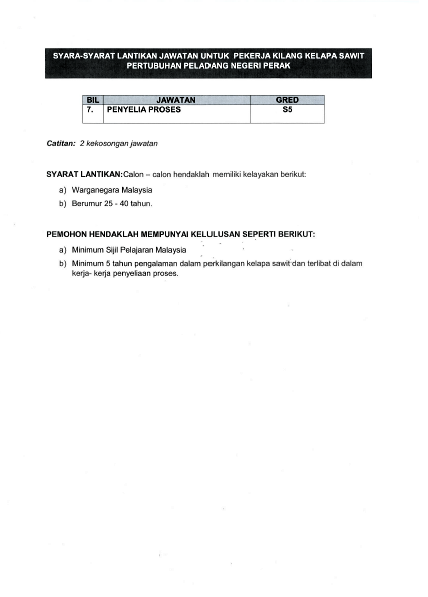 SYARA-SYARAT LANTIKAN JAWATAN UNTUK PEKERJA KILANG KELAPA SAWIT PERTUBUHAN PELADANG NEGERI PERAK

| BIL | JAWATAN | GRED |
|---|---|---|
| 7. | PENYELIA PROSES | S5 |

Catitan: 2 kekosongan jawatan

SYARAT LANTIKAN:Calon – calon hendaklah memiliki kelayakan berikut:

a) Warganegara Malaysia

b) Berumur 25 - 40 tahun.

PEMOHON HENDAKLAH MEMPUNYAI KELULUSAN SEPERTI BERIKUT:

a) Minimum Sijil Pelajaran Malaysia

b) Minimum 5 tahun pengalaman dalam perkilangan kelapa sawit dan terlibat di dalam kerja- kerja penyeliaan proses.